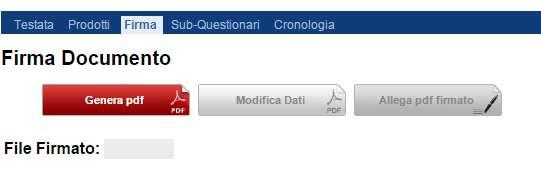 Testata Prodotti Firma Sub-Questionari Cronologia

Firma Documento

Genera pdf PDF

Modifica Dati PDF

Allega pdf firmato

File Firmato: